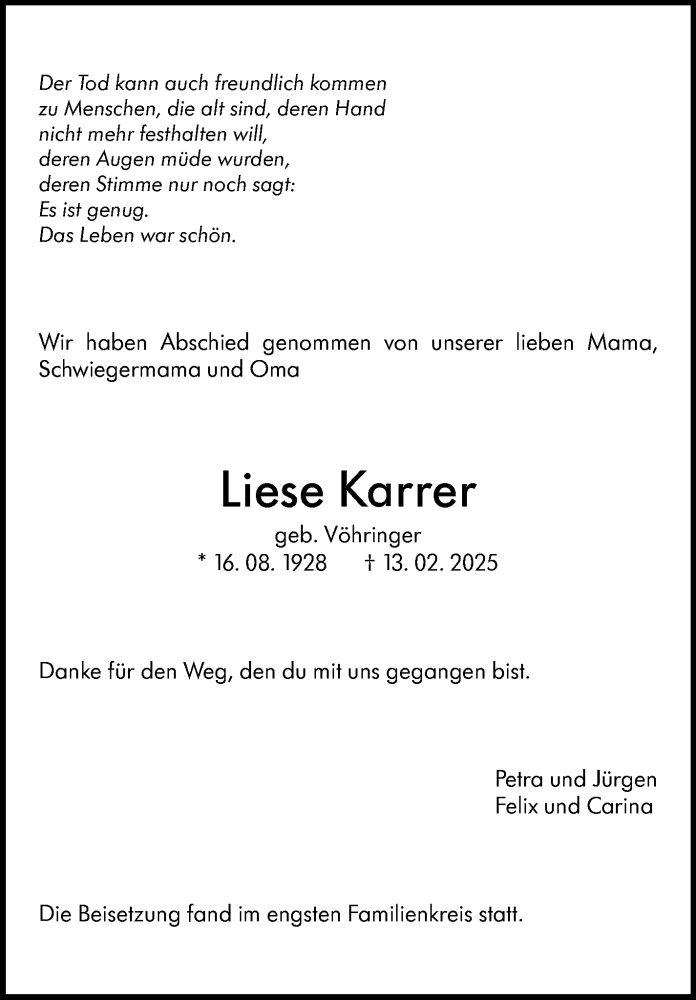 Der Tod kann auch freundlich kommen
zu Menschen, die alt sind, deren Hand
nicht mehr festhalten will,
deren Augen müde wurden,
deren Stimme nur noch sagt:
Es ist genug.
Das Leben war schön.

Wir haben Abschied genommen von unserer lieben Mama, Schwiegermama und Oma

Liese Karrer

geb. Vöhringer
* 16. 08. 1928 † 13. 02. 2025

Danke für den Weg, den du mit uns gegangen bist.

Petra und Jürgen
Felix und Carina

Die Beisetzung fand im engsten Familienkreis statt.